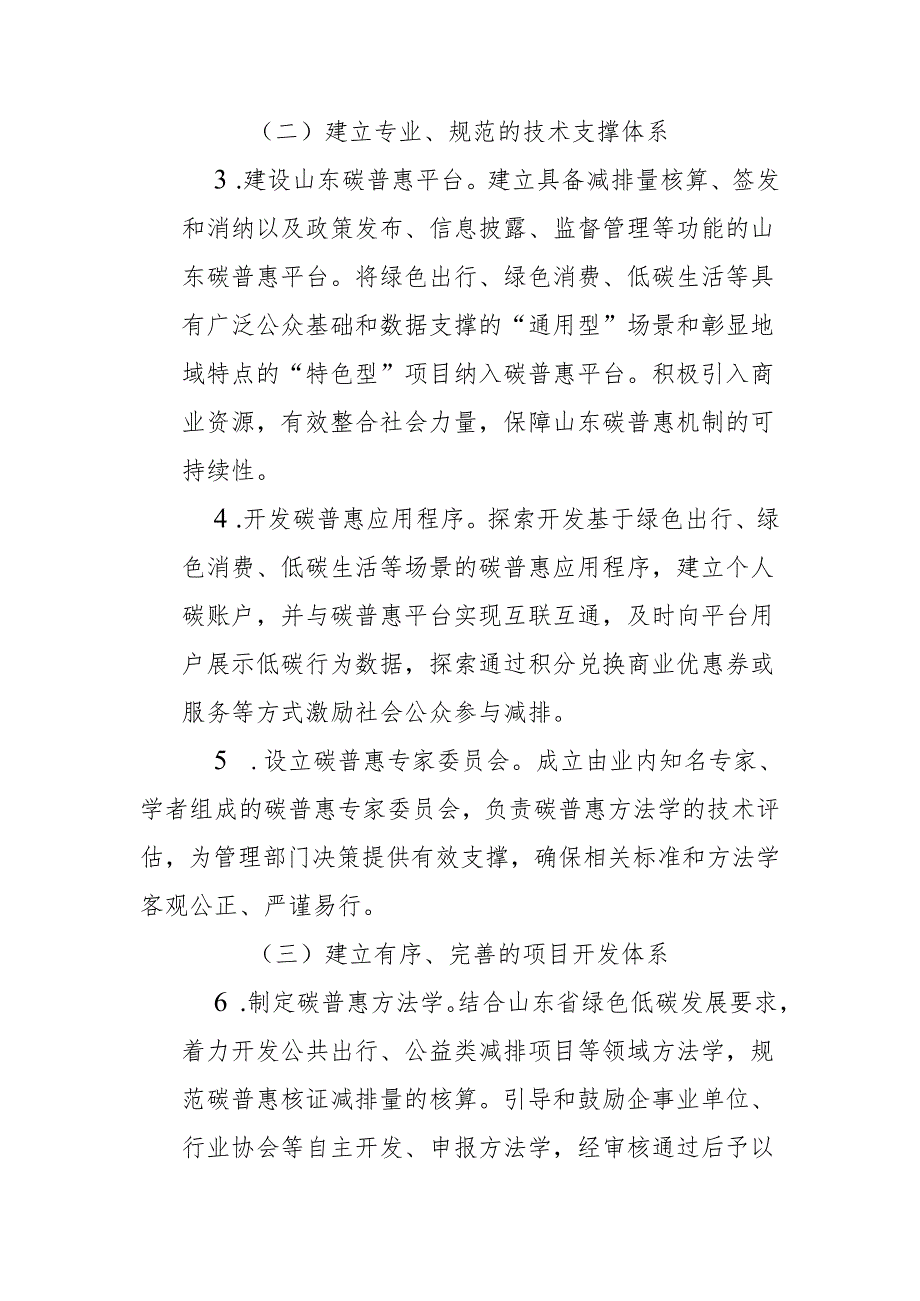 （二）建立专业、规范的技术支撑体系

3.建设山东碳普惠平台。建立具备减排量核算、签发和消纳以及政策发布、信息披露、监督管理等功能的山东碳普惠平台。将绿色出行、绿色消费、低碳生活等具有广泛公众基础和数据支撑的“通用型”场景和彰显地域特点的“特色型”项目纳入碳普惠平台。积极引入商业资源，有效整合社会力量，保障山东碳普惠机制的可持续性。

4.开发碳普惠应用程序。探索开发基于绿色出行、绿色消费、低碳生活等场景的碳普惠应用程序，建立个人碳账户，并与碳普惠平台实现互联互通，及时向平台用户展示低碳行为数据，探索通过积分兑换商业优惠券或服务等方式激励社会公众参与减排。

5 .设立碳普惠专家委员会。成立由业内知名专家、学者组成的碳普惠专家委员会，负责碳普惠方法学的技术评估，为管理部门决策提供有效支撑，确保相关标准和方法学客观公正、严谨易行。

（三）建立有序、完善的项目开发体系

6.制定碳普惠方法学。结合山东省绿色低碳发展要求，着力开发公共出行、公益类减排项目等领域方法学，规范碳普惠核证减排量的核算。引导和鼓励企事业单位、行业协会等自主开发、申报方法学，经审核通过后予以